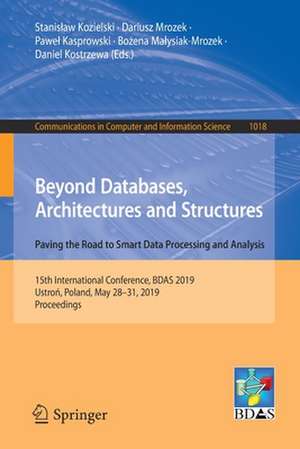 Stanisław Kozielski · Dariusz Mrozek · Paweł Kasprowski · Bożena Małysiak-Mrozek · Daniel Kostrzewa (Eds.)

Communications in Computer and Information Science 1018

Beyond Databases, Architectures and Structures

Paving the Road to Smart Data Processing and Analysis

15th International Conference, BDAS 2019
Ustroń, Poland, May 28–31, 2019
Proceedings

Springer

BDAS